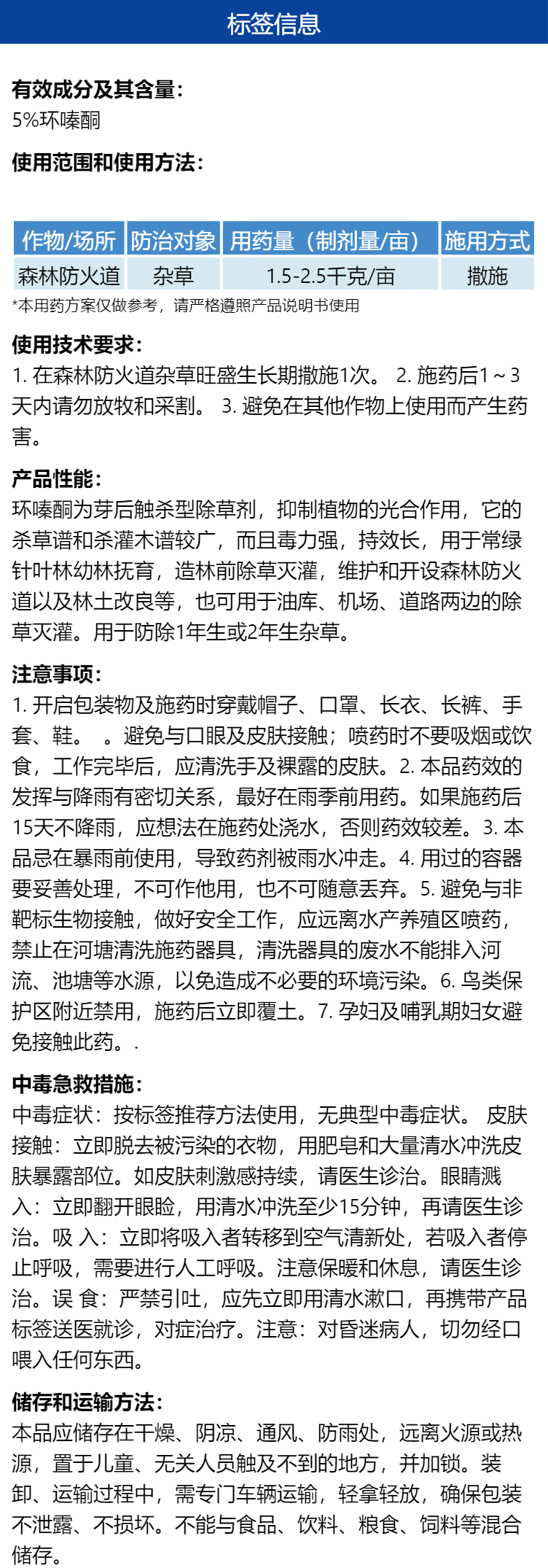 标签信息

有效成分及其含量：
5%环嗪酮

使用范围和使用方法：

| 作物/场所 | 防治对象 | 用药量（制剂量/亩） | 施用方式 |
|---|---|---|---|
| 森林防火道 | 杂草 | 1.5-2.5千克/亩 | 撒施 |

*本用药方案仅做参考，请严格遵照产品说明书使用

使用技术要求：
1. 在森林防火道杂草旺盛生长期撒施1次。 2. 施药后1～3天内请勿放牧和采割。 3. 避免在其他作物上使用而产生药害。

产品性能：
环嗪酮为芽后触杀型除草剂，抑制植物的光合作用，它的杀草谱和杀灌木谱较广，而且毒力强，持效长，用于常绿针叶林幼林抚育，造林前除草灭灌，维护和开设森林防火道以及林土改良等，也可用于油库、机场、道路两边的除草灭灌。用于防除1年生或2年生杂草。

注意事项：
1. 开启包装物及施药时穿戴帽子、口罩、长衣、长裤、手套、鞋。 。避免与口眼及皮肤接触；喷药时不要吸烟或饮食，工作完毕后，应清洗手及裸露的皮肤。2. 本品药效的发挥与降雨有密切关系，最好在雨季前用药。如果施药后15天不降雨，应想法在施药处浇水，否则药效较差。3. 本品忌在暴雨前使用，导致药剂被雨水冲走。4. 用过的容器要妥善处理，不可作他用，也不可随意丢弃。5. 避免与非靶标生物接触，做好安全工作，应远离水产养殖区喷药，禁止在河塘清洗施药器具，清洗器具的废水不能排入河流、池塘等水源，以免造成不必要的环境污染。6. 鸟类保护区附近禁用，施药后立即覆土。7. 孕妇及哺乳期妇女避免接触此药。.

中毒急救措施：
中毒症状：按标签推荐方法使用，无典型中毒症状。 皮肤接触：立即脱去被污染的衣物，用肥皂和大量清水冲洗皮肤暴露部位。如皮肤刺激感持续，请医生诊治。眼睛溅入：立即翻开眼睑，用清水冲洗至少15分钟，再请医生诊治。吸 入：立即将吸入者转移到空气清新处，若吸入者停止呼吸，需要进行人工呼吸。注意保暖和休息，请医生诊治。误 食：严禁引吐，应先立即用清水漱口，再携带产品标签送医就诊，对症治疗。注意：对昏迷病人，切勿经口喂入任何东西。

储存和运输方法：
本品应储存在干燥、阴凉、通风、防雨处，远离火源或热源，置于儿童、无关人员触及不到的地方，并加锁。装卸、运输过程中，需专门车辆运输，轻拿轻放，确保包装不泄露、不损坏。不能与食品、饮料、粮食、饲料等混合储存。